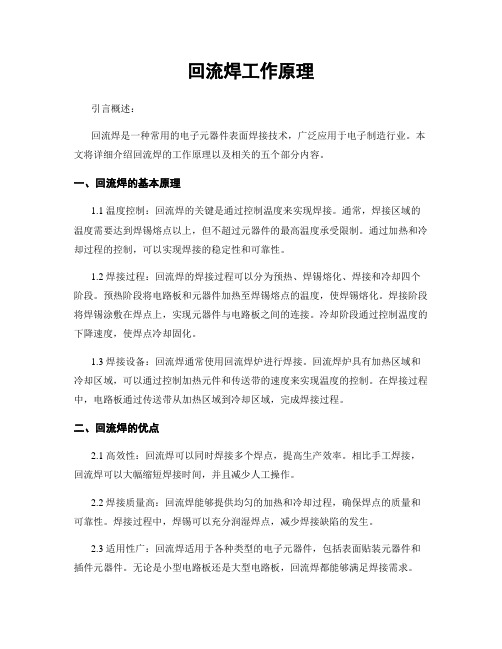 回流焊工作原理

引言概述：

回流焊是一种常用的电子元器件表面焊接技术，广泛应用于电子制造行业。本文将详细介绍回流焊的工作原理以及相关的五个部分内容。

一、回流焊的基本原理

1.1 温度控制：回流焊的关键是通过控制温度来实现焊接。通常，焊接区域的温度需要达到焊锡熔点以上，但不超过元器件的最高温度承受限制。通过加热和冷却过程的控制，可以实现焊接的稳定性和可靠性。

1.2 焊接过程：回流焊的焊接过程可以分为预热、焊锡熔化、焊接和冷却四个阶段。预热阶段将电路板和元器件加热至焊锡熔点的温度，使焊锡熔化。焊接阶段将焊锡涂敷在焊点上，实现元器件与电路板之间的连接。冷却阶段通过控制温度的下降速度，使焊点冷却固化。

1.3 焊接设备：回流焊通常使用回流焊炉进行焊接。回流焊炉具有加热区域和冷却区域，可以通过控制加热元件和传送带的速度来实现温度的控制。在焊接过程中，电路板通过传送带从加热区域到冷却区域，完成焊接过程。

二、回流焊的优点

2.1 高效性：回流焊可以同时焊接多个焊点，提高生产效率。相比手工焊接，回流焊可以大幅缩短焊接时间，并且减少人工操作。

2.2 焊接质量高：回流焊能够提供均匀的加热和冷却过程，确保焊点的质量和可靠性。焊接过程中，焊锡可以充分润湿焊点，减少焊接缺陷的发生。

2.3 适用性广：回流焊适用于各种类型的电子元器件，包括表面贴装元器件和插件元器件。无论是小型电路板还是大型电路板，回流焊都能够满足焊接需求。